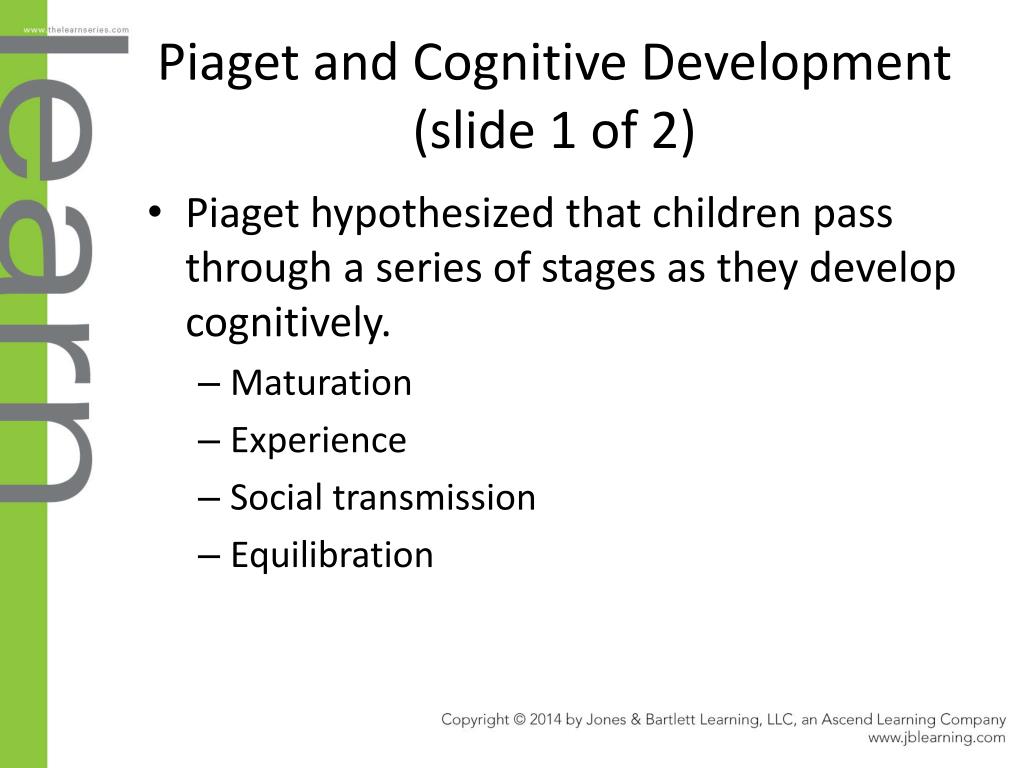 www.thelearnseries.com

learn

Piaget and Cognitive Development (slide 1 of 2)

• Piaget hypothesized that children pass through a series of stages as they develop cognitively.
– Maturation
– Experience
– Social transmission
– Equilibration

Copyright © 2014 by Jones & Bartlett Learning, LLC, an Ascend Learning Company
www.jblearning.com